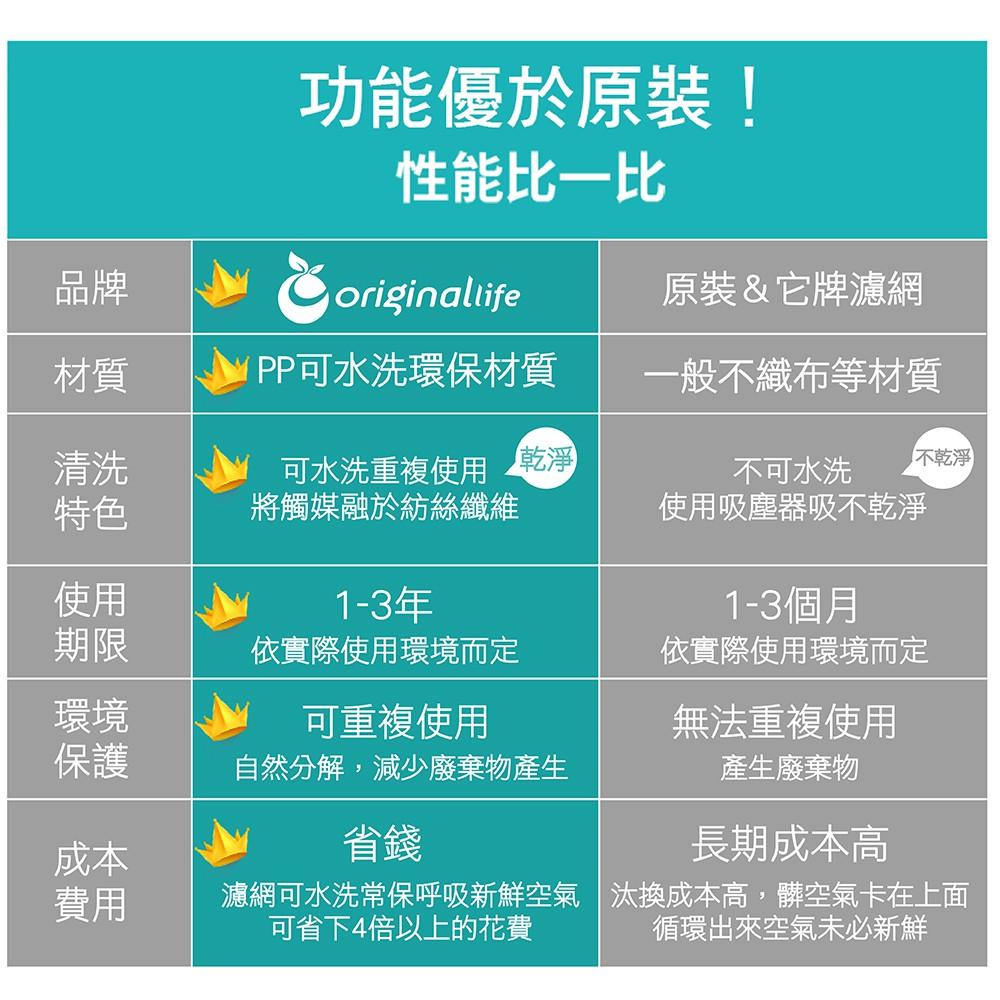 功能優於原裝！
性能比一比

| 品牌 | originallife | 原裝＆它牌濾網 |
|---|---|---|
| 材質 | PP可水洗環保材質 | 一般不織布等材質 |
| 清洗特色 | 可水洗重複使用 將觸媒融於紡絲纖維 乾淨 | 不可水洗 使用吸塵器吸不乾淨 不乾淨 |
| 使用期限 | 1-3年 依實際使用環境而定 | 1-3個月 依實際使用環境而定 |
| 環境保護 | 可重複使用 自然分解，減少廢棄物產生 | 無法重複使用 產生廢棄物 |
| 成本費用 | 省錢 濾網可水洗常保呼吸新鮮空氣 可省下4倍以上的花費 | 長期成本高 汰換成本高，髒空氣卡在上面 循環出來空氣未必新鮮 |